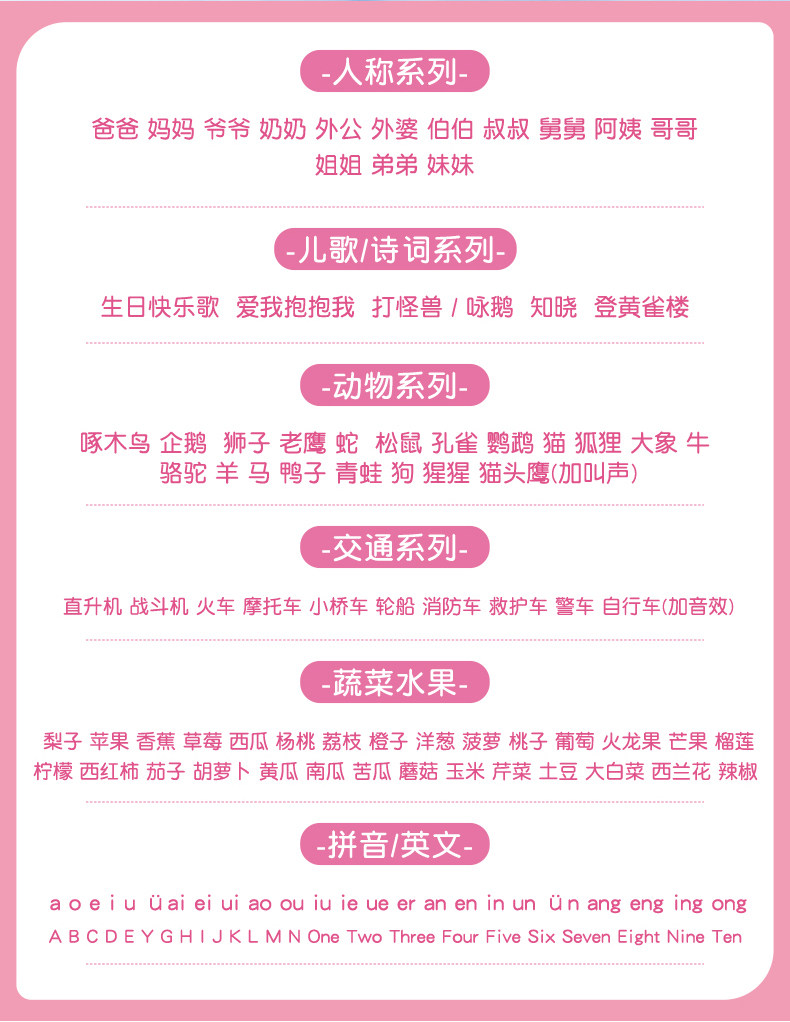 -人称系列-

爸爸 妈妈 爷爷 奶奶 外公 外婆 伯伯 叔叔 舅舅 阿姨 哥哥 姐姐 弟弟 妹妹

-儿歌/诗词系列-

生日快乐歌 爱我抱抱我 打怪兽 / 咏鹅 知晓 登黄雀楼

-动物系列-

啄木鸟 企鹅 狮子 老鹰 蛇 松鼠 孔雀 鹦鹉 猫 狐狸 大象 牛 骆驼 羊 马 鸭子 青蛙 狗 猩猩 猫头鹰(加叫声)

-交通系列-

直升机 战斗机 火车 摩托车 小桥车 轮船 消防车 救护车 警车 自行车(加音效)

-蔬菜水果-

梨子 苹果 香蕉 草莓 西瓜 杨桃 荔枝 橙子 洋葱 菠萝 桃子 葡萄 火龙果 芒果 榴莲 柠檬 西红柿 茄子 胡萝卜 黄瓜 南瓜 苦瓜 蘑菇 玉米 芹菜 土豆 大白菜 西兰花 辣椒

-拼音/英文-

a o e i u ü ai ei ui ao ou iu ie ue er an en in un ün ang eng ing ong
A B C D E Y G H I J K L M N One Two Three Four Five Six Seven Eight Nine Ten